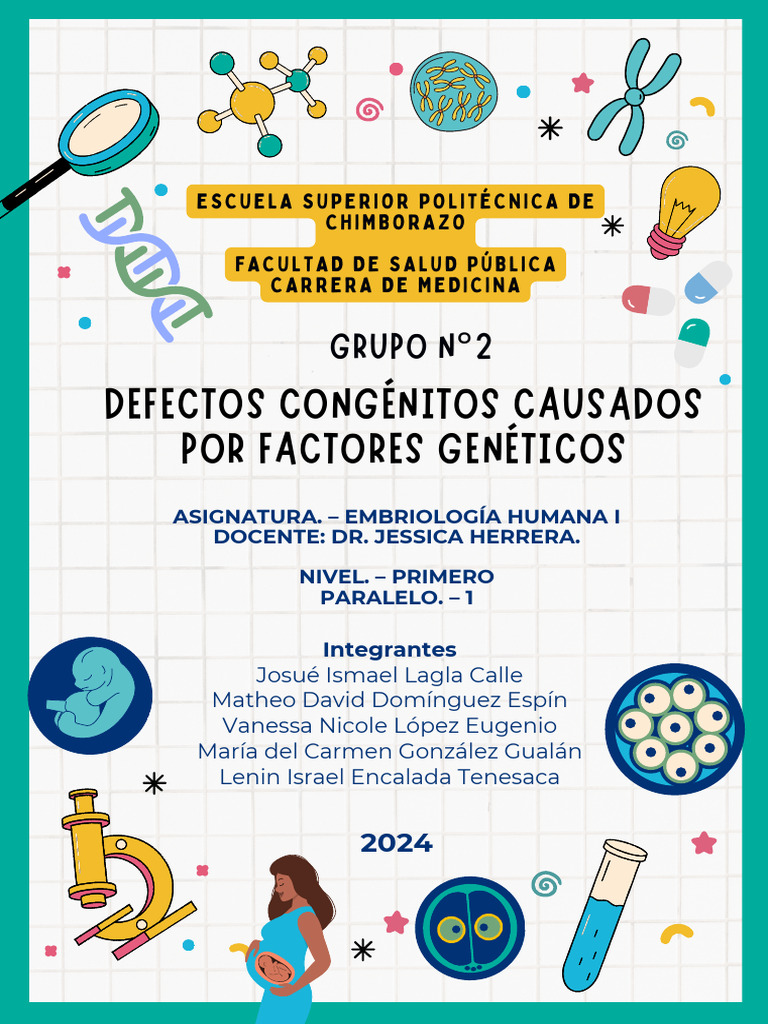 ESCUELA SUPERIOR POLITÉCNICA DE CHIMBORAZO

FACULTAD DE SALUD PÚBLICA
CARRERA DE MEDICINA

GRUPO N°2

DEFECTOS CONGÉNITOS CAUSADOS POR FACTORES GENÉTICOS

ASIGNATURA. – EMBRIOLOGÍA HUMANA I
DOCENTE: DR. JESSICA HERRERA.

NIVEL. – PRIMERO
PARALELO. – 1

Integrantes
Josué Ismael Lagla Calle
Matheo David Domínguez Espín
Vanessa Nicole López Eugenio
María del Carmen González Gualán
Lenin Israel Encalada Tenesaca

2024